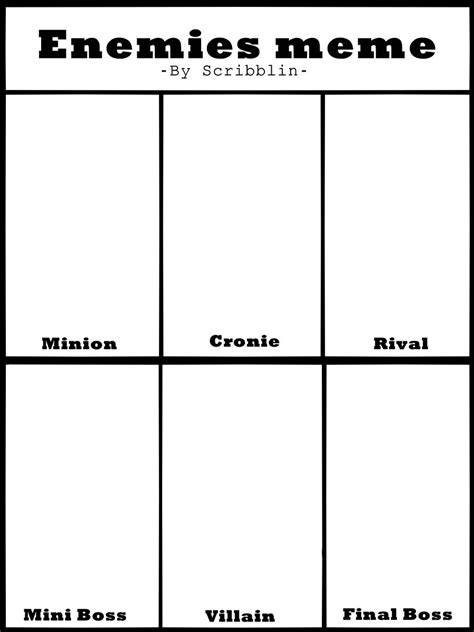 Enemies meme
-By Scribblin-

Minion

Cronie

Rival

Mini Boss

Villain

Final Boss